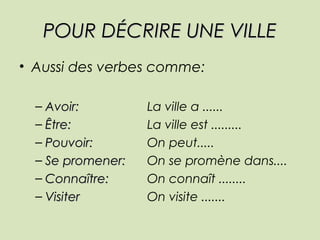 POUR DÉCRIRE UNE VILLE

• Aussi des verbes comme:

– Avoir: La ville a ......
– Être: La ville est .........
– Pouvoir: On peut.....
– Se promener: On se promène dans....
– Connaître: On connaît ........
– Visiter On visite .......